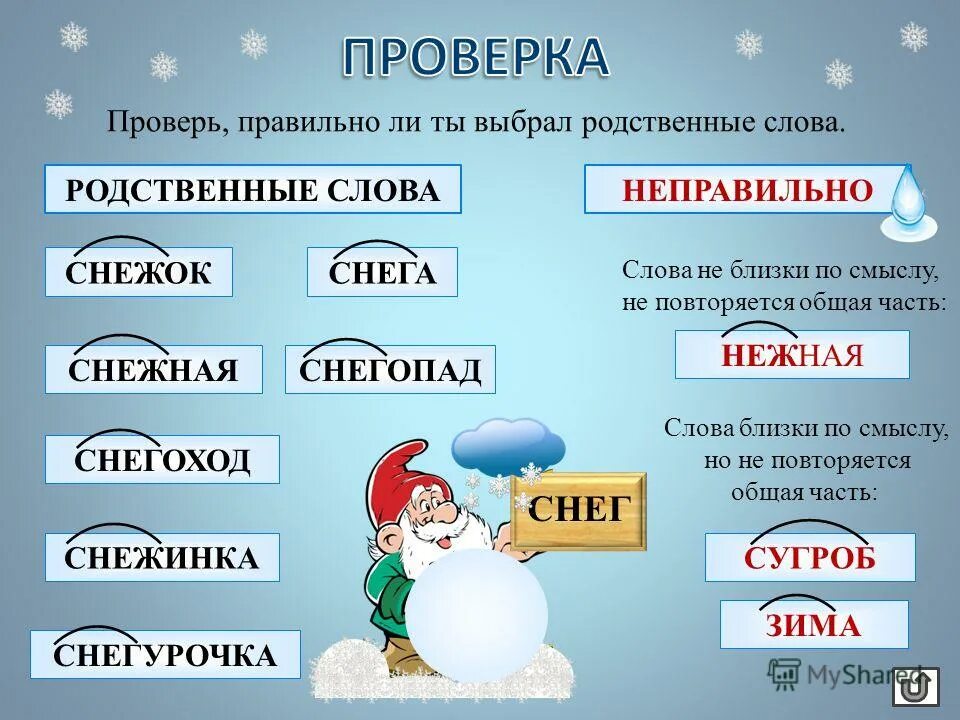 ПРОВЕРКА

Проверь, правильно ли ты выбрал родственные слова.

РОДСТВЕННЫЕ СЛОВА

СНЕЖОК

СНЕГА

СНЕЖНАЯ

СНЕГОПАД

СНЕГОХОД

СНЕЖИНКА

СНЕГУРОЧКА

СНЕГ

НЕПРАВИЛЬНО

Слова не близки по смыслу, не повторяется общая часть:

НЕЖНАЯ

Слова близки по смыслу, но не повторяется общая часть:

СУГРОБ

ЗИМА

MyShared